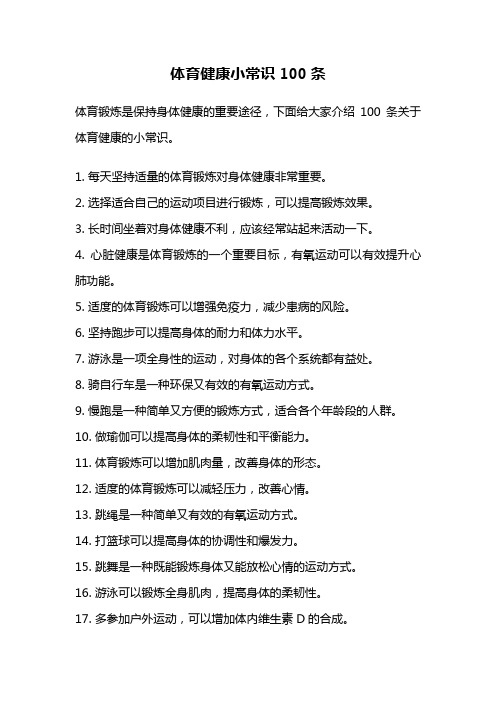 体育健康小常识 100 条

体育锻炼是保持身体健康的重要途径，下面给大家介绍 100 条关于体育健康的小常识。

1. 每天坚持适量的体育锻炼对身体健康非常重要。

2. 选择适合自己的运动项目进行锻炼，可以提高锻炼效果。

3. 长时间坐着对身体健康不利，应该经常站起来活动一下。

4. 心脏健康是体育锻炼的一个重要目标，有氧运动可以有效提升心肺功能。

5. 适度的体育锻炼可以增强免疫力，减少患病的风险。

6. 坚持跑步可以提高身体的耐力和体力水平。

7. 游泳是一项全身性的运动，对身体的各个系统都有益处。

8. 骑自行车是一种环保又有效的有氧运动方式。

9. 慢跑是一种简单又方便的锻炼方式，适合各个年龄段的人群。

10. 做瑜伽可以提高身体的柔韧性和平衡能力。

11. 体育锻炼可以增加肌肉量，改善身体的形态。

12. 适度的体育锻炼可以减轻压力，改善心情。

13. 跳绳是一种简单又有效的有氧运动方式。

14. 打篮球可以提高身体的协调性和爆发力。

15. 跳舞是一种既能锻炼身体又能放松心情的运动方式。

16. 游泳可以锻炼全身肌肉，提高身体的柔韧性。

17. 多参加户外运动，可以增加体内维生素 D 的合成。